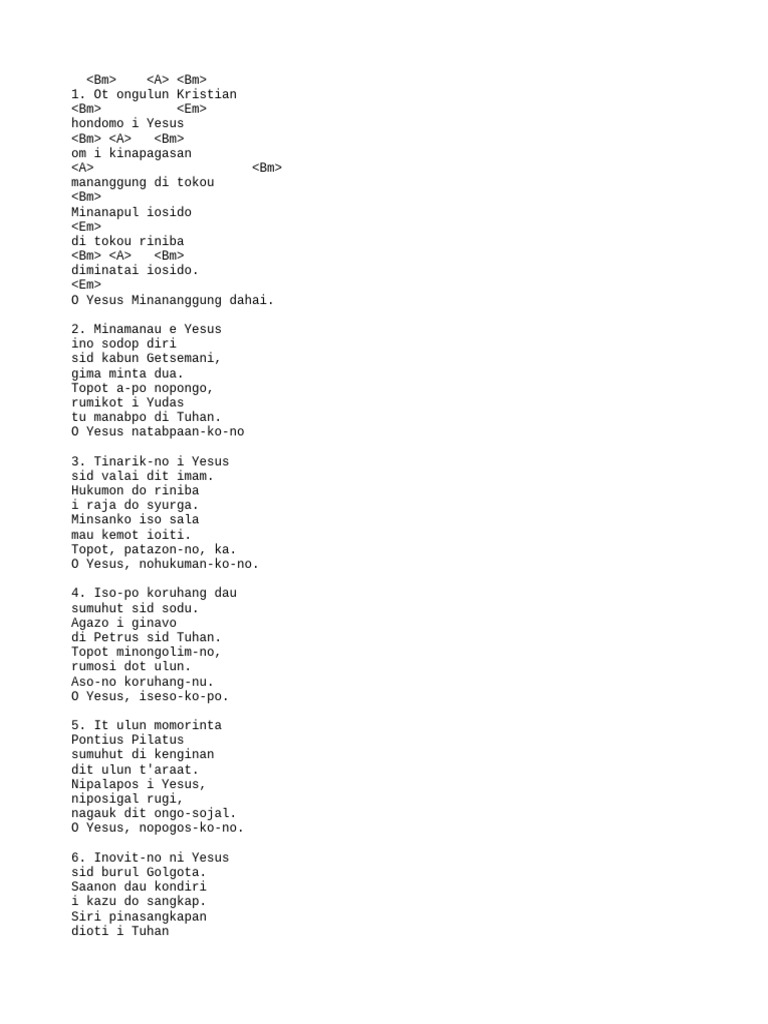 <Bm>    <A> <Bm>
1. Ot ongulun Kristian
<Bm>          <Em>
hondomo i Yesus
<Bm> <A>   <Bm>
om i kinapagasan
<A>                  <Bm>
mananggung di tokou
<Bm>
Minanapul iosido
<Em>
di tokou riniba
<Bm> <A>   <Bm>
diminatai iosido.
<Em>
O Yesus Minananggung dahai.

2. Minamanau e Yesus
ino sodop diri
sid kabun Getsemani,
gima minta dua.
Topot a-po nopongo,
rumikot i Yudas
tu manabpo di Tuhan.
O Yesus natabpaan-ko-no

3. Tinarik-no i Yesus
sid valai dit imam.
Hukumon do riniba
i raja do syurga.
Minsanko iso sala
mau kemot ioiti.
Topot, patazon-no, ka.
O Yesus, nohukuman-ko-no.

4. Iso-po koruhang dau
sumuhut sid sodu.
Agazo i ginavo
di Petrus sid Tuhan.
Topot minongolim-no,
rumosi dot ulun.
Aso-no koruhang-nu.
O Yesus, iseso-ko-po.

5. It ulun momorinta
Pontius Pilatus
sumuhut di kenginan
dit ulun t'araat.
Nipalapos i Yesus,
niposigal rugi,
nagauk dit ongo-sojal.
O Yesus, nopogos-ko-no.

6. Inovit-no ni Yesus
sid burul Golgota.
Saanon dau kondiri
i kazu do sangkap.
Siri pinasangkapan
dioti i Tuhan